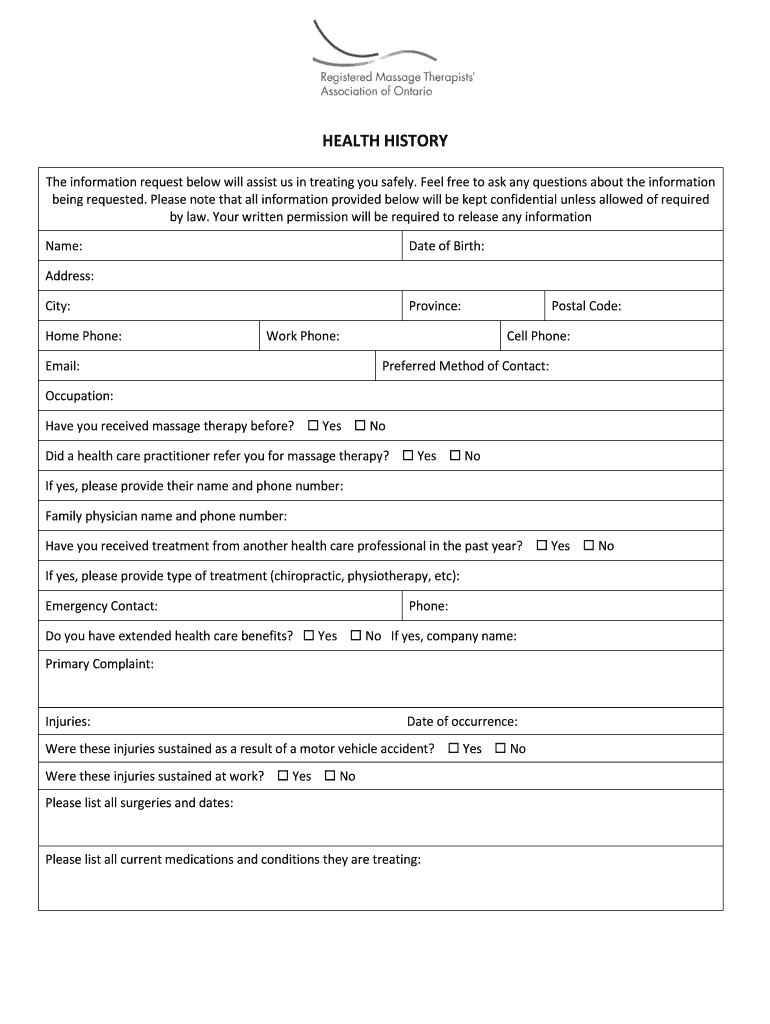 Registered Massage Therapists' Association of Ontario

HEALTH HISTORY

The information request below will assist us in treating you safely. Feel free to ask any questions about the information being requested. Please note that all information provided below will be kept confidential unless allowed of required by law. Your written permission will be required to release any information

Name: Date of Birth:

Address:

City: Province: Postal Code:

Home Phone: Work Phone: Cell Phone:

Email: Preferred Method of Contact:

Occupation:

Have you received massage therapy before? ☐ Yes ☐ No

Did a health care practitioner refer you for massage therapy? ☐ Yes ☐ No

If yes, please provide their name and phone number:

Family physician name and phone number:

Have you received treatment from another health care professional in the past year? ☐ Yes ☐ No

If yes, please provide type of treatment (chiropractic, physiotherapy, etc):

Emergency Contact: Phone:

Do you have extended health care benefits? ☐ Yes ☐ No If yes, company name:

Primary Complaint:

Injuries: Date of occurrence:

Were these injuries sustained as a result of a motor vehicle accident? ☐ Yes ☐ No

Were these injuries sustained at work? ☐ Yes ☐ No

Please list all surgeries and dates:

Please list all current medications and conditions they are treating: